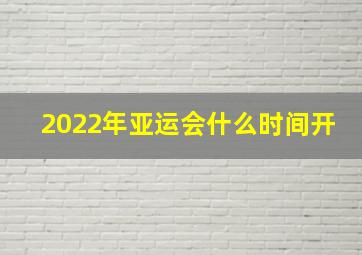 2022年亚运会什么时间开